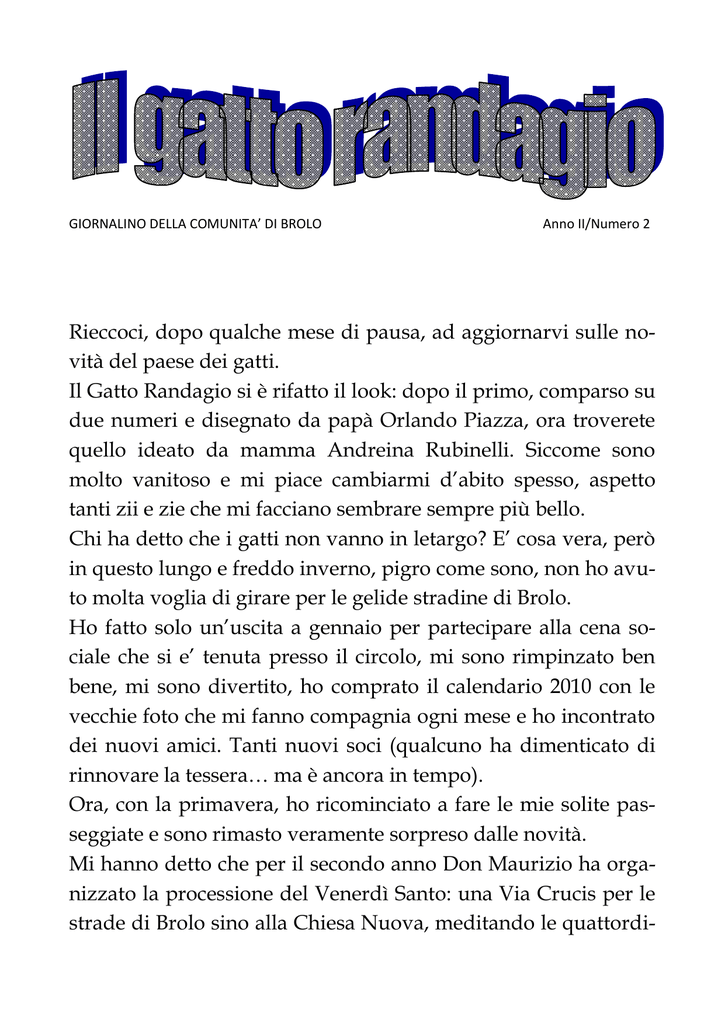 Il gatto randagio

GIORNALINO DELLA COMUNITA' DI BROLO

Anno II/Numero 2

Rieccoci, dopo qualche mese di pausa, ad aggiornarvi sulle novità del paese dei gatti.

Il Gatto Randagio si è rifatto il look: dopo il primo, comparso su due numeri e disegnato da papà Orlando Piazza, ora troverete quello ideato da mamma Andreina Rubinelli. Siccome sono molto vanitoso e mi piace cambiarmi d'abito spesso, aspetto tanti zii e zie che mi facciano sembrare sempre più bello.

Chi ha detto che i gatti non vanno in letargo? E' cosa vera, però in questo lungo e freddo inverno, pigro come sono, non ho avuto molta voglia di girare per le gelide stradine di Brolo.

Ho fatto solo un'uscita a gennaio per partecipare alla cena sociale che si e' tenuta presso il circolo, mi sono rimpinzato ben bene, mi sono divertito, ho comprato il calendario 2010 con le vecchie foto che mi fanno compagnia ogni mese e ho incontrato dei nuovi amici. Tanti nuovi soci (qualcuno ha dimenticato di rinnovare la tessera… ma è ancora in tempo).

Ora, con la primavera, ho ricominciato a fare le mie solite passeggiate e sono rimasto veramente sorpreso dalle novità.

Mi hanno detto che per il secondo anno Don Maurizio ha organizzato la processione del Venerdì Santo: una Via Crucis per le strade di Brolo sino alla Chiesa Nuova, meditando le quattordi-